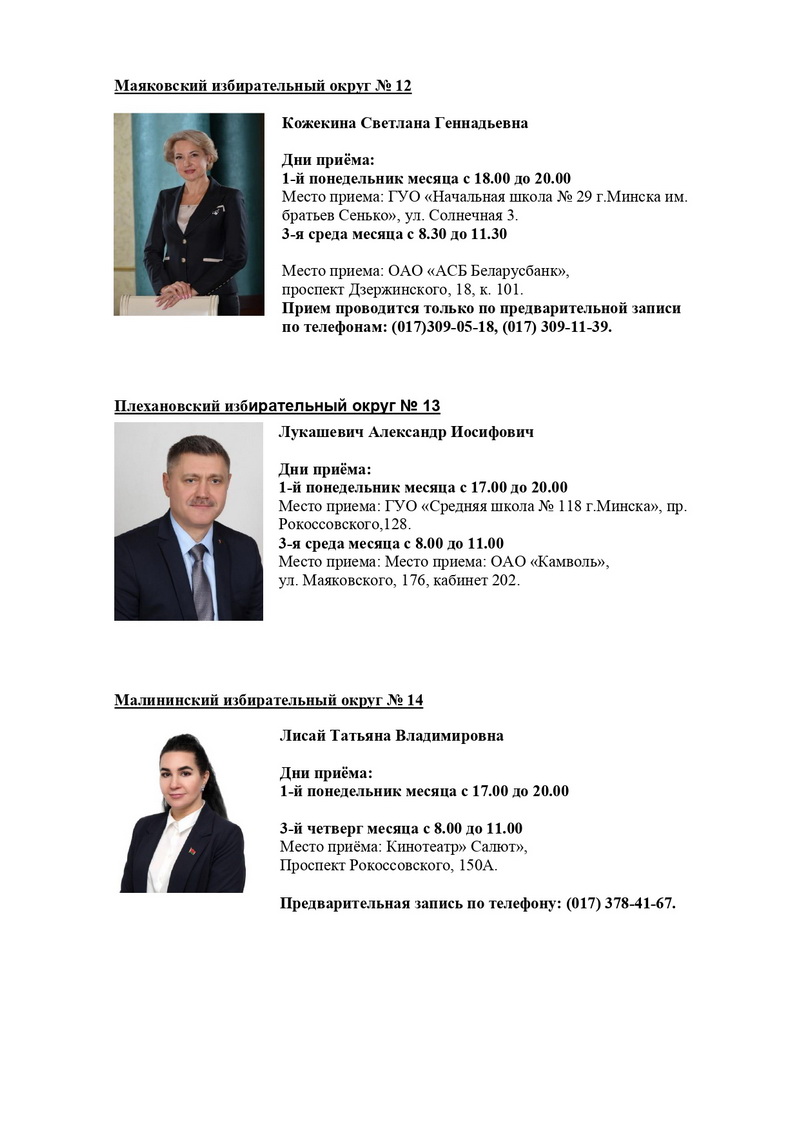 Маяковский избирательный округ № 12

Кожекина Светлана Геннадьевна

Дни приёма:
1-й понедельник месяца с 18.00 до 20.00
Место приема: ГУО «Начальная школа № 29 г.Минска им. братьев Сенько», ул. Солнечная 3.
3-я среда месяца с 8.30 до 11.30

Место приема: ОАО «АСБ Беларусбанк», проспект Дзержинского, 18, к. 101.
Прием проводится только по предварительной записи по телефонам: (017)309-05-18, (017) 309-11-39.

Плехановский избирательный округ № 13

Лукашевич Александр Иосифович

Дни приёма:
1-й понедельник месяца с 17.00 до 20.00
Место приема: ГУО «Средняя школа № 118 г.Минска», пр. Рокоссовского,128.
3-я среда месяца с 8.00 до 11.00
Место приема: Место приема: ОАО «Камволь», ул. Маяковского, 176, кабинет 202.

Малининский избирательный округ № 14

Лисай Татьяна Владимировна

Дни приёма:
1-й понедельник месяца с 17.00 до 20.00

3-й четверг месяца с 8.00 до 11.00
Место приёма: Кинотеатр» Салют», Проспект Рокоссовского, 150А.

Предварительная запись по телефону: (017) 378-41-67.